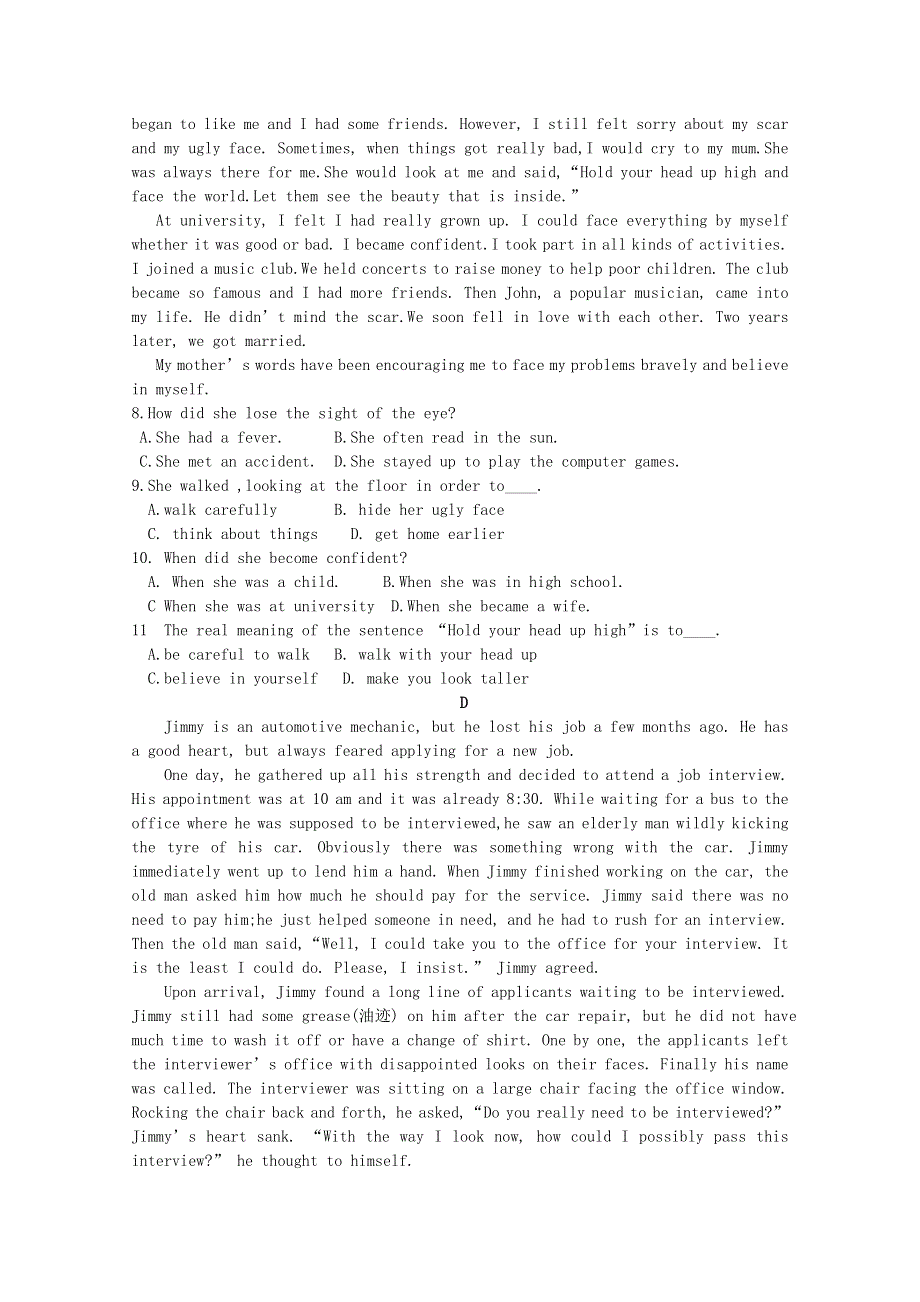 began to like me and I had some friends. However, I still felt sorry about my scar and my ugly face. Sometimes, when things got really bad,I would cry to my mum.She was always there for me.She would look at me and said,“Hold your head up high and face the world.Let them see the beauty that is inside.”

At university, I felt I had really grown up. I could face everything by myself whether it was good or bad. I became confident.I took part in all kinds of activities. I joined a music club.We held concerts to raise money to help poor children. The club became so famous and I had more friends. Then John, a popular musician, came into my life. He didn’t mind the scar.We soon fell in love with each other. Two years later, we got married.

My mother’s words have been encouraging me to face my problems bravely and believe in myself.

8.How did she lose the sight of the eye?
A.She had a fever. B.She often read in the sun.
C.She met an accident. D.She stayed up to play the computer games.
9.She walked ,looking at the floor in order to____.
A.walk carefully B. hide her ugly face
C. think about things D. get home earlier
10. When did she become confident?
A. When she was a child. B.When she was in high school.
C When she was at university D.When she became a wife.
11 The real meaning of the sentence “Hold your head up high”is to____.
A.be careful to walk B. walk with your head up
C.believe in yourself D. make you look taller

D

Jimmy is an automotive mechanic, but he lost his job a few months ago. He has a good heart, but always feared applying for a new job.

One day, he gathered up all his strength and decided to attend a job interview. His appointment was at 10 am and it was already 8:30. While waiting for a bus to the office where he was supposed to be interviewed,he saw an elderly man wildly kicking the tyre of his car. Obviously there was something wrong with the car. Jimmy immediately went up to lend him a hand. When Jimmy finished working on the car, the old man asked him how much he should pay for the service. Jimmy said there was no need to pay him;he just helped someone in need, and he had to rush for an interview. Then the old man said,“Well, I could take you to the office for your interview. It is the least I could do. Please, I insist.” Jimmy agreed.

Upon arrival, Jimmy found a long line of applicants waiting to be interviewed. Jimmy still had some grease(油迹) on him after the car repair, but he did not have much time to wash it off or have a change of shirt. One by one, the applicants left the interviewer’s office with disappointed looks on their faces. Finally his name was called. The interviewer was sitting on a large chair facing the office window. Rocking the chair back and forth, he asked,“Do you really need to be interviewed?” Jimmy’s heart sank. “With the way I look now, how could I possibly pass this interview?” he thought to himself.